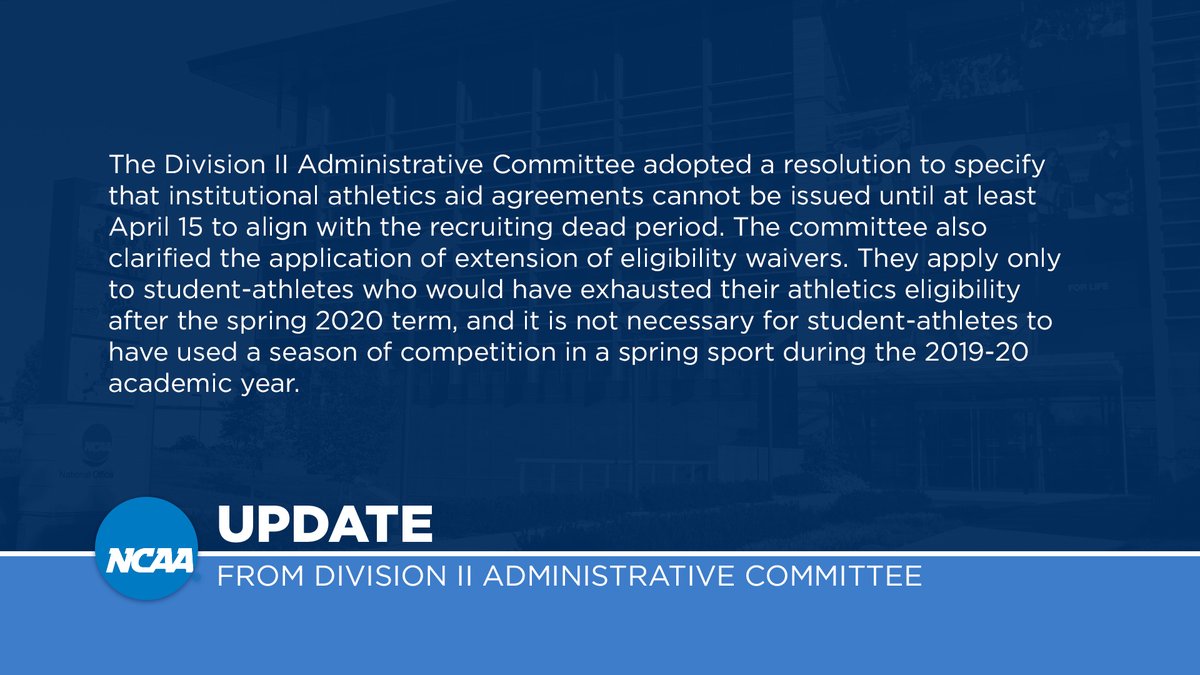 The Division II Administrative Committee adopted a resolution to specify that institutional athletics aid agreements cannot be issued until at least April 15 to align with the recruiting dead period. The committee also clarified the application of extension of eligibility waivers. They apply only to student-athletes who would have exhausted their athletics eligibility after the spring 2020 term, and it is not necessary for student-athletes to have used a season of competition in a spring sport during the 2019-20 academic year.

NCAA

UPDATE

FROM DIVISION II ADMINISTRATIVE COMMITTEE